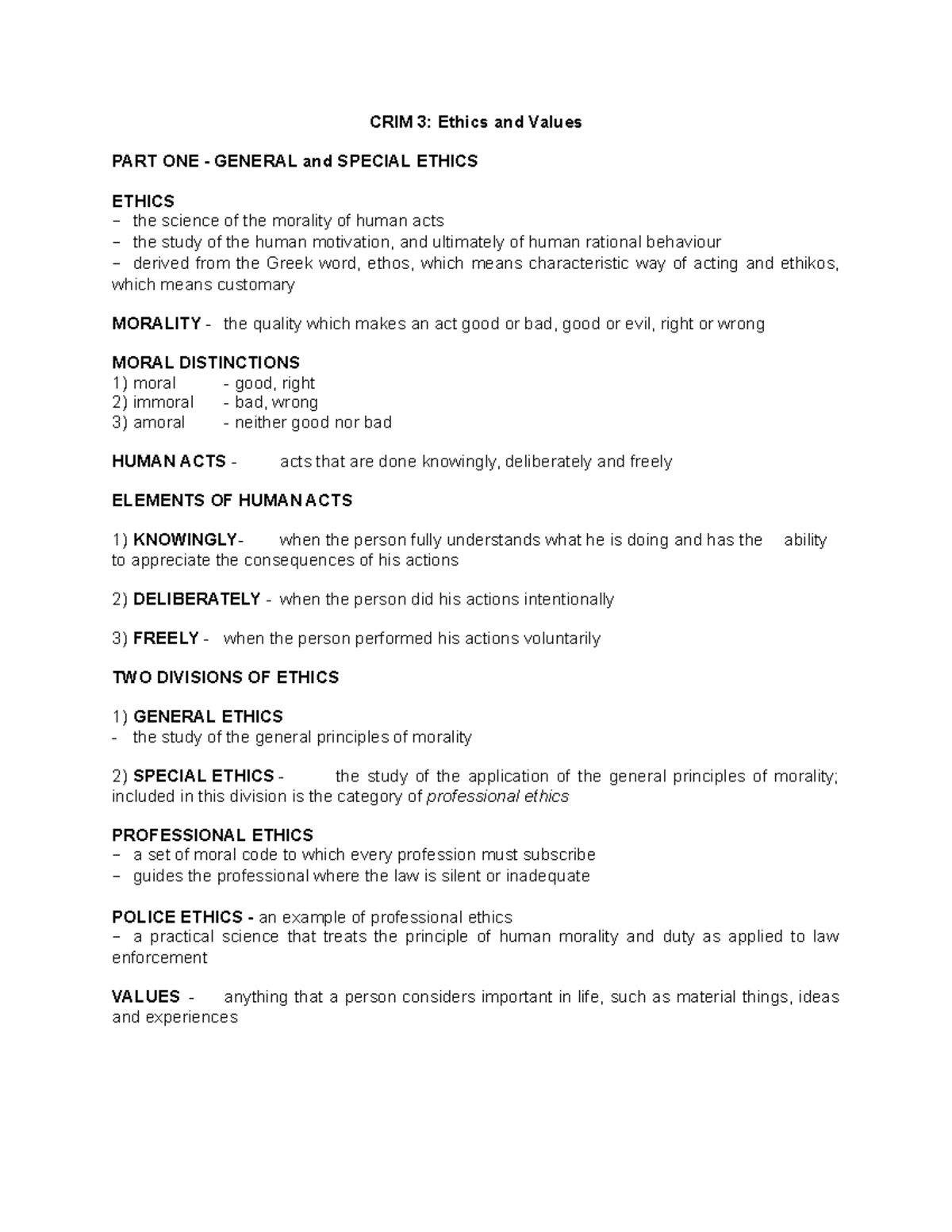 CRIM 3: Ethics and Values

PART ONE - GENERAL and SPECIAL ETHICS

ETHICS
- the science of the morality of human acts
- the study of the human motivation, and ultimately of human rational behaviour
- derived from the Greek word, ethos, which means characteristic way of acting and ethikos, which means customary

MORALITY - the quality which makes an act good or bad, good or evil, right or wrong

MORAL DISTINCTIONS
1) moral - good, right
2) immoral - bad, wrong
3) amoral - neither good nor bad

HUMAN ACTS - acts that are done knowingly, deliberately and freely

ELEMENTS OF HUMAN ACTS

1) KNOWINGLY- when the person fully understands what he is doing and has the ability to appreciate the consequences of his actions

2) DELIBERATELY - when the person did his actions intentionally

3) FREELY - when the person performed his actions voluntarily

TWO DIVISIONS OF ETHICS

1) GENERAL ETHICS
- the study of the general principles of morality

2) SPECIAL ETHICS - the study of the application of the general principles of morality; included in this division is the category of professional ethics

PROFESSIONAL ETHICS
- a set of moral code to which every profession must subscribe
- guides the professional where the law is silent or inadequate

POLICE ETHICS - an example of professional ethics
- a practical science that treats the principle of human morality and duty as applied to law enforcement

VALUES - anything that a person considers important in life, such as material things, ideas and experiences